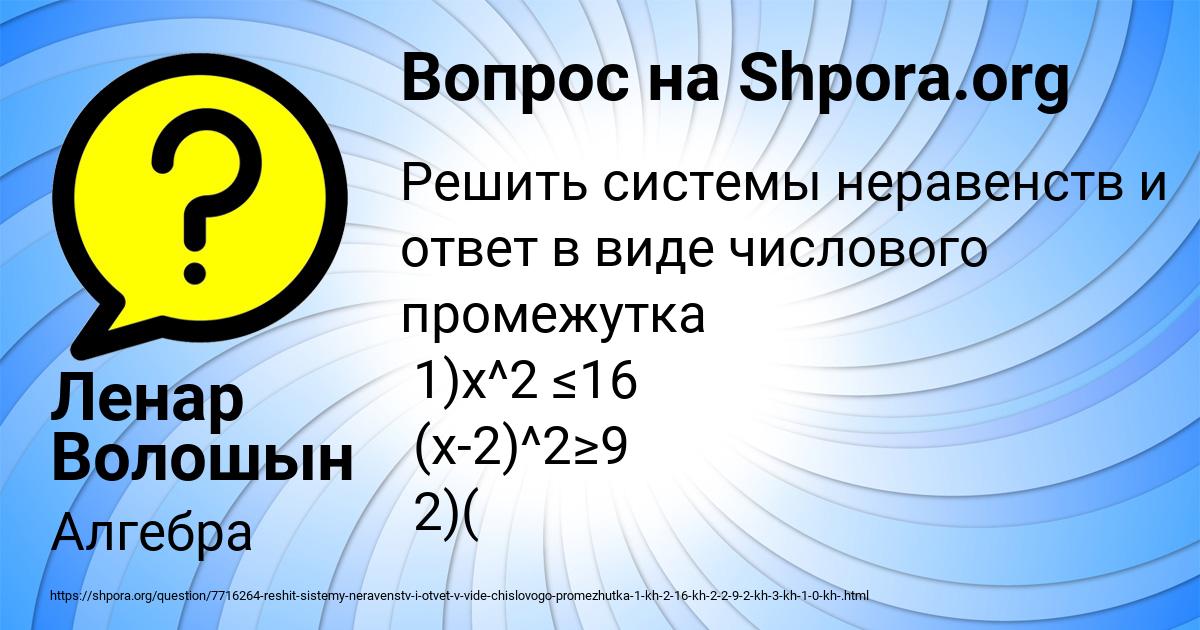 Вопрос на Shpora.org

Решить системы неравенств и ответ в виде числового промежутка
1)x^2 ≤16
(x-2)^2≥9
2)(

Ленар Волошын

Алгебра

https://shpora.org/question/7716264-reshit-sistemy-neravenstv-i-otvet-v-vide-chislovogo-promezhutka-1-kh-2-16-kh-2-2-9-2-kh-3-kh-1-0-kh-.html